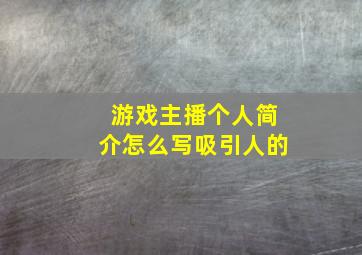 游戏主播个人简介怎么写吸引人的